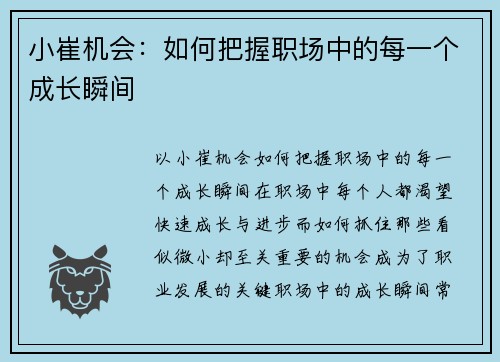 小崔机会：如何把握职场中的每一个成长瞬间

以小崔机会如何把握职场中的每一个成长瞬间在职场中每个人都渴望快速成长与进步而如何抓住那些看似微小却至关重要的机会成为了职业发展的关键职场中的成长瞬间常